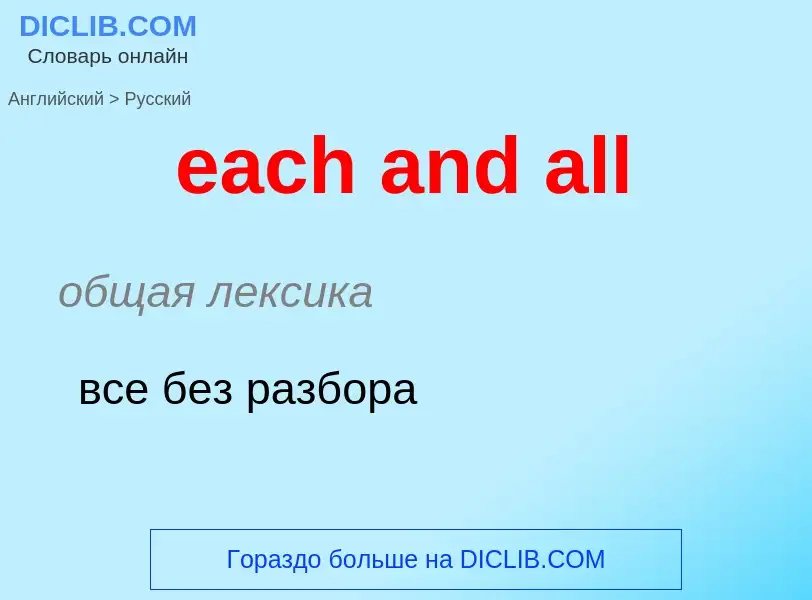 DICLIB.COM
Словарь онлайн

Английский > Русский

each and all

общая лексика

все без разбора

Гораздо больше на DICLIB.COM